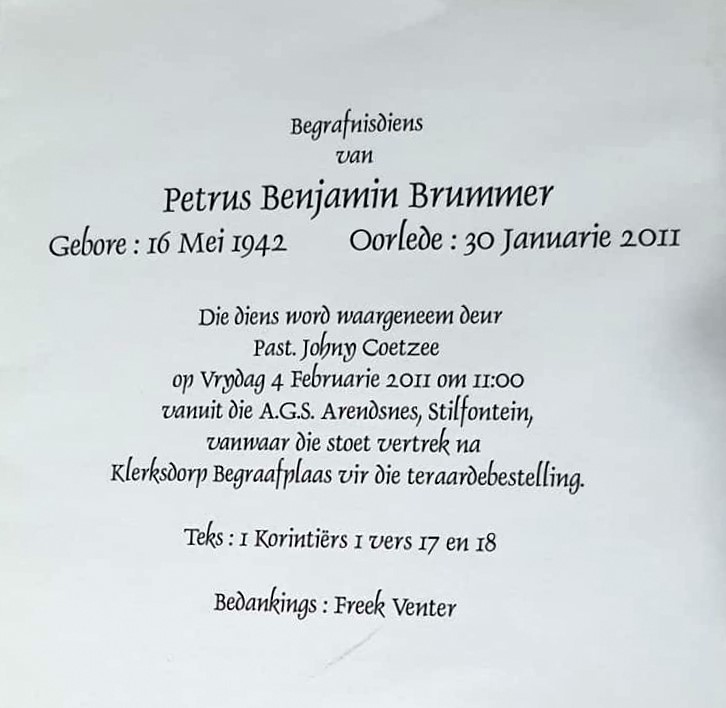 Begrafnisdiens
van

Petrus Benjamin Brummer

Gebore : 16 Mei 1942      Oorlede : 30 Januarie 2011

Die diens word waargeneem deur
Past. Johny Coetzee
op Vrydag 4 Februarie 2011 om 11:00
vanuit die A.G.S. Arendsnes, Stilfontein,
vanwaar die stoet vertrek na
Klerksdorp Begraafplaas vir die teraardebestelling.

Teks : 1 Korintiërs 1 vers 17 en 18

Bedankings : Freek Venter